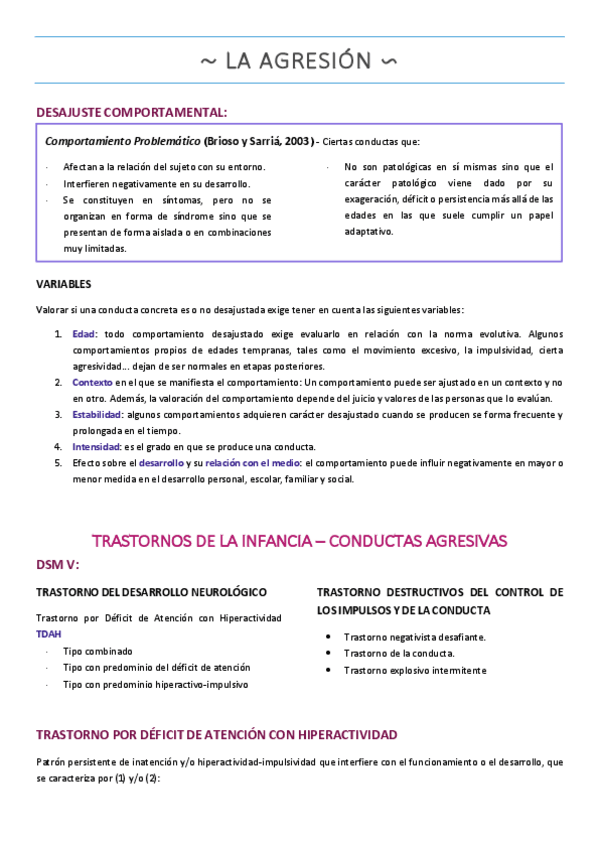 ~ LA AGRESIÓN ∽

DESAJUSTE COMPORTAMENTAL:

Comportamiento Problemático (Brioso y Sarriá, 2003) - Ciertas conductas que:

· Afectan a la relación del sujeto con su entorno.
· Interfieren negativamente en su desarrollo.
· Se constituyen en síntomas, pero no se organizan en forma de síndrome sino que se presentan de forma aislada o en combinaciones muy limitadas.

· No son patológicas en sí mismas sino que el carácter patológico viene dado por su exageración, déficit o persistencia más allá de las edades en las que suele cumplir un papel adaptativo.

VARIABLES

Valorar si una conducta concreta es o no desajustada exige tener en cuenta las siguientes variables:

1. Edad: todo comportamiento desajustado exige evaluarlo en relación con la norma evolutiva. Algunos comportamientos propios de edades tempranas, tales como el movimiento excesivo, la impulsividad, cierta agresividad... dejan de ser normales en etapas posteriores.
2. Contexto en el que se manifiesta el comportamiento: Un comportamiento puede ser ajustado en un contexto y no en otro. Además, la valoración del comportamiento depende del juicio y valores de las personas que lo evalúan.
3. Estabilidad: algunos comportamientos adquieren carácter desajustado cuando se producen se forma frecuente y prolongada en el tiempo.
4. Intensidad: es el grado en que se produce una conducta.
5. Efecto sobre el desarrollo y su relación con el medio: el comportamiento puede influir negativamente en mayor o menor medida en el desarrollo personal, escolar, familiar y social.

TRASTORNOS DE LA INFANCIA – CONDUCTAS AGRESIVAS

DSM V:

TRASTORNO DEL DESARROLLO NEUROLÓGICO

Trastorno por Déficit de Atención con Hiperactividad TDAH
· Tipo combinado
· Tipo con predominio del déficit de atención
· Tipo con predominio hiperactivo-impulsivo

TRASTORNO DESTRUCTIVOS DEL CONTROL DE LOS IMPULSOS Y DE LA CONDUCTA

• Trastorno negativista desafiante.
• Trastorno de la conducta.
• Trastorno explosivo intermitente

TRASTORNO POR DÉFICIT DE ATENCIÓN CON HIPERACTIVIDAD

Patrón persistente de inatención y/o hiperactividad-impulsividad que interfiere con el funcionamiento o el desarrollo, que se caracteriza por (1) y/o (2):